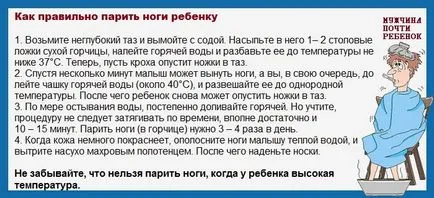 Как правильно парить ноги ребенку

МУЖЧИНА ПОЧТИ РЕБЕНОК

1. Возьмите неглубокий таз и вымойте с содой. Насыпьте в него 1– 2 столовые ложки сухой горчицы, налейте горячей воды и разбавьте ее до температуры не ниже 37°С. Теперь, пусть кроха опустит ножки в таз.
2. Спустя несколько минут малыш может вынуть ноги, а вы, в свою очередь, до лейте чашку горячей воды (около 40°С), и развешайте ее до однородной температуры. После чего ребенок снова может опустить ножки в таз.
3. По мере остывания воды, постепенно доливайте горячей. Но учтите, процедуру не следует затягивать по времени, вполне достаточно и 10 – 15 минут. Парить ноги (в горчице) нужно 3 – 4 раза в день.
4. Когда кожа немного покраснеет, ополосните ноги малышу теплой водой, и вытрите насухо махровым полотенцем. После чего наденьте носки.

Не забывайте, что нельзя парить ноги, когда у ребенка высокая температура.